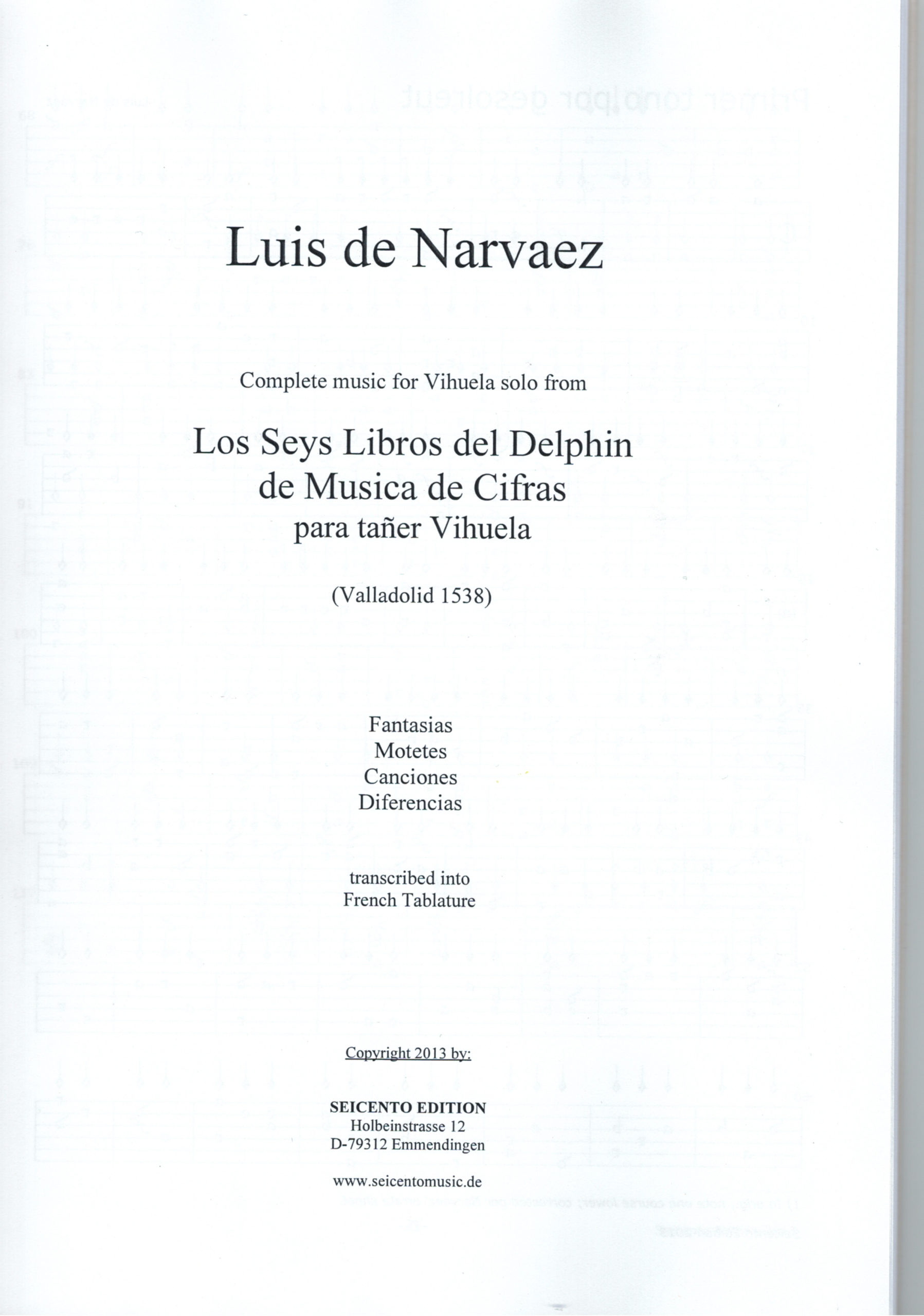 Luis de Narvaez

Complete music for Vihuela solo from

Los Seys Libros del Delphin
de Musica de Cifras
para tañer Vihuela

(Valladolid 1538)

Fantasias
Motetes
Canciones
Diferencias

transcribed into
French Tablature

Copyright 2013 by:

SEICENTO EDITION
Holbeinstrasse 12
D-79312 Emmendingen

www.seicentomusic.de